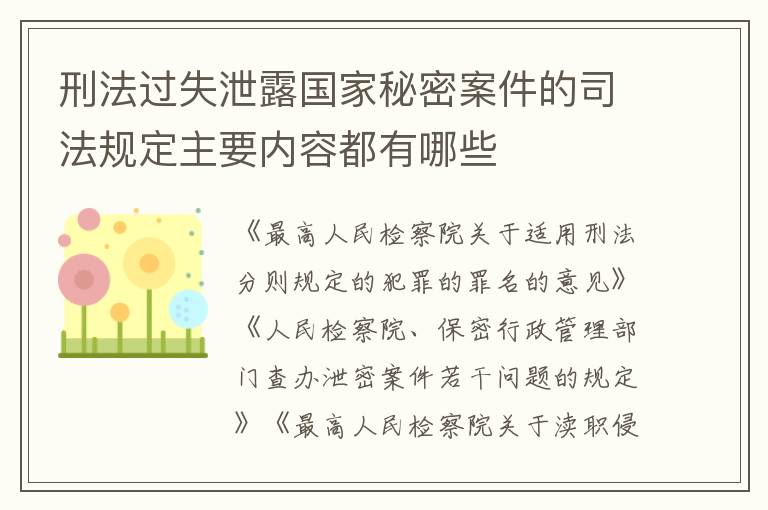 刑法过失泄露国家秘密案件的司法规定主要内容都有哪些

《最高人民检察院关于适用刑法分则规定的犯罪的罪名的意见》《人民检察院、保密行政管理部门查办泄密案件若干问题的规定》《最高人民检察院关于渎职侵